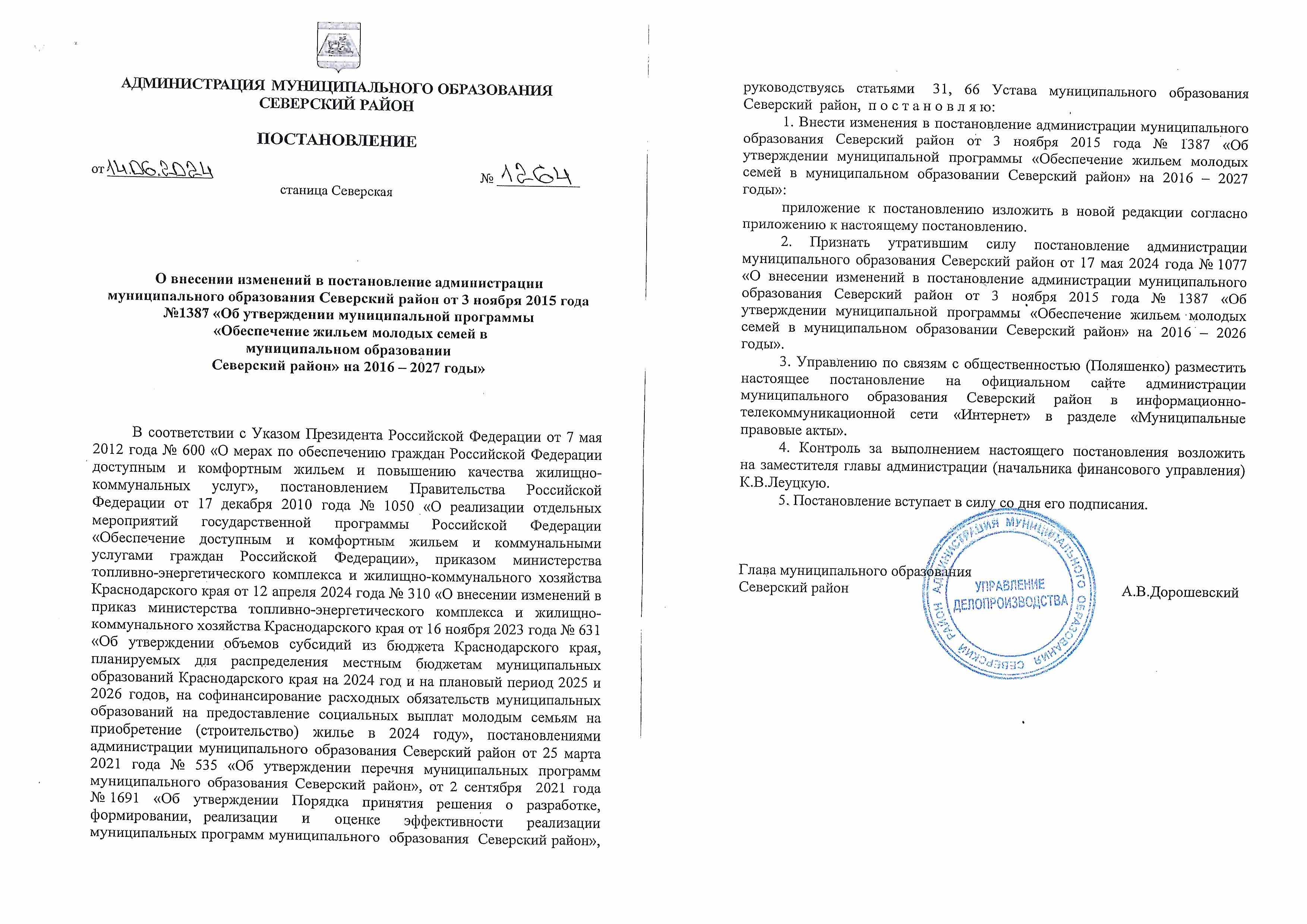 АДМИНИСТРАЦИЯ МУНИЦИПАЛЬНОГО ОБРАЗОВАНИЯ
СЕВЕРСКИЙ РАЙОН

ПОСТАНОВЛЕНИЕ

от 14.06.2024 № 1264

станица Северская

О внесении изменений в постановление администрации муниципального образования Северский район от 3 ноября 2015 года №1387 «Об утверждении муниципальной программы «Обеспечение жильем молодых семей в муниципальном образовании Северский район» на 2016 – 2027 годы»

В соответствии с Указом Президента Российской Федерации от 7 мая 2012 года № 600 «О мерах по обеспечению граждан Российской Федерации доступным и комфортным жильем и повышению качества жилищно-коммунальных услуг», постановлением Правительства Российской Федерации от 17 декабря 2010 года № 1050 «О реализации отдельных мероприятий государственной программы Российской Федерации «Обеспечение доступным и комфортным жильем и коммунальными услугами граждан Российской Федерации», приказом министерства топливно-энергетического комплекса и жилищно-коммунального хозяйства Краснодарского края от 12 апреля 2024 года № 310 «О внесении изменений в приказ министерства топливно-энергетического комплекса и жилищно-коммунального хозяйства Краснодарского края от 16 ноября 2023 года № 631 «Об утверждении объемов субсидий из бюджета Краснодарского края, планируемых для распределения местным бюджетам муниципальных образований Краснодарского края на 2024 год и на плановый период 2025 и 2026 годов, на софинансирование расходных обязательств муниципальных образований на предоставление социальных выплат молодым семьям на приобретение (строительство) жилье в 2024 году», постановлениями администрации муниципального образования Северский район от 25 марта 2021 года № 535 «Об утверждении перечня муниципальных программ муниципального образования Северский район», от 2 сентября 2021 года № 1691 «Об утверждении Порядка принятия решения о разработке, формировании, реализации и оценке эффективности реализации муниципальных программ муниципального образования Северский район», руководствуясь статьями 31, 66 Устава муниципального образования Северский район, п о с т а н о в л я ю:

1. Внести изменения в постановление администрации муниципального образования Северский район от 3 ноября 2015 года № 1387 «Об утверждении муниципальной программы «Обеспечение жильем молодых семей в муниципальном образовании Северский район» на 2016 – 2027 годы»:

приложение к постановлению изложить в новой редакции согласно приложению к настоящему постановлению.

2. Признать утратившим силу постановление администрации муниципального образования Северский район от 17 мая 2024 года № 1077 «О внесении изменений в постановление администрации муниципального образования Северский район от 3 ноября 2015 года № 1387 «Об утверждении муниципальной программы «Обеспечение жильем молодых семей в муниципальном образовании Северский район» на 2016 – 2026 годы».

3. Управлению по связям с общественностью (Поляшенко) разместить настоящее постановление на официальном сайте администрации муниципального образования Северский район в информационно-телекоммуникационной сети «Интернет» в разделе «Муниципальные правовые акты».

4. Контроль за выполнением настоящего постановления возложить на заместителя главы администрации (начальника финансового управления) К.В.Леуцкую.

5. Постановление вступает в силу со дня его подписания.

Глава муниципального образования
Северский район А.В.Дорошевский

АДМИНИСТРАЦИЯ МУНИЦИПАЛЬНОГО ОБРАЗОВАНИЯ СЕВЕРСКИЙ РАЙОН
УПРАВЛЕНИЕ ДЕЛОПРОИЗВОДСТВА